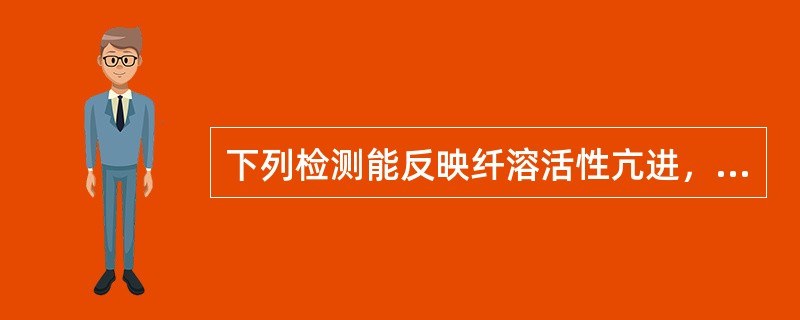 下列检测能反映纤溶活性亢进，...